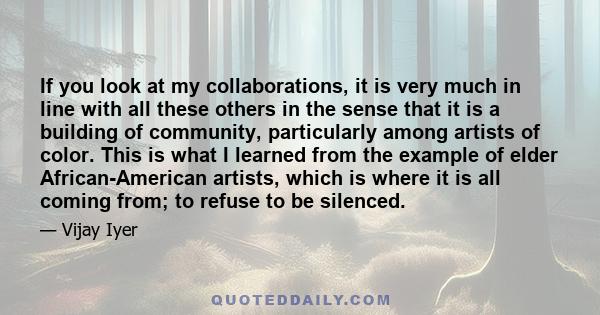 If you look at my collaborations, it is very much in line with all these others in the sense that it is a building of community, particularly among artists of color. This is what I learned from the example of elder African-American artists, which is where it is all coming from; to refuse to be silenced.

— Vijay Iyer

QUOTEDDAILY.COM